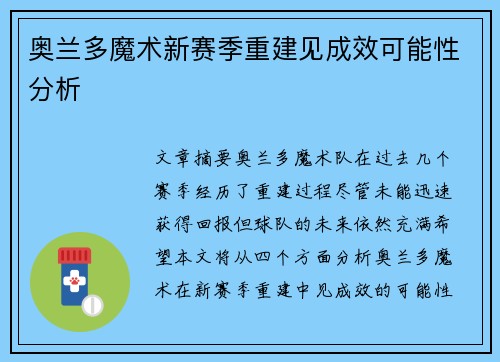 奥兰多魔术新赛季重建见成效可能性分析

文章摘要奥兰多魔术队在过去几个赛季经历了重建过程尽管未能迅速获得回报但球队的未来依然充满希望本文将从四个方面分析奥兰多魔术在新赛季重建中见成效的可能性